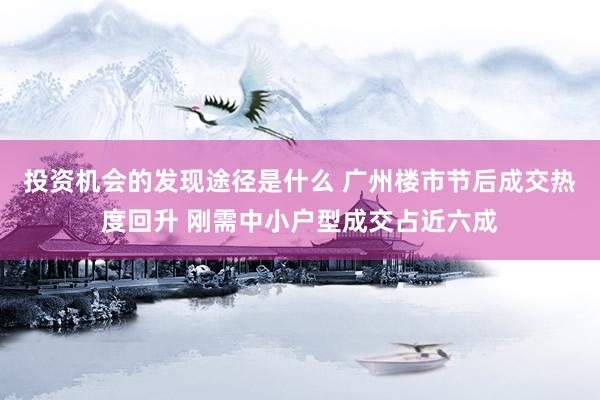 投资机会的发现途径是什么 广州楼市节后成交热度回升 刚需中小户型成交占近六成